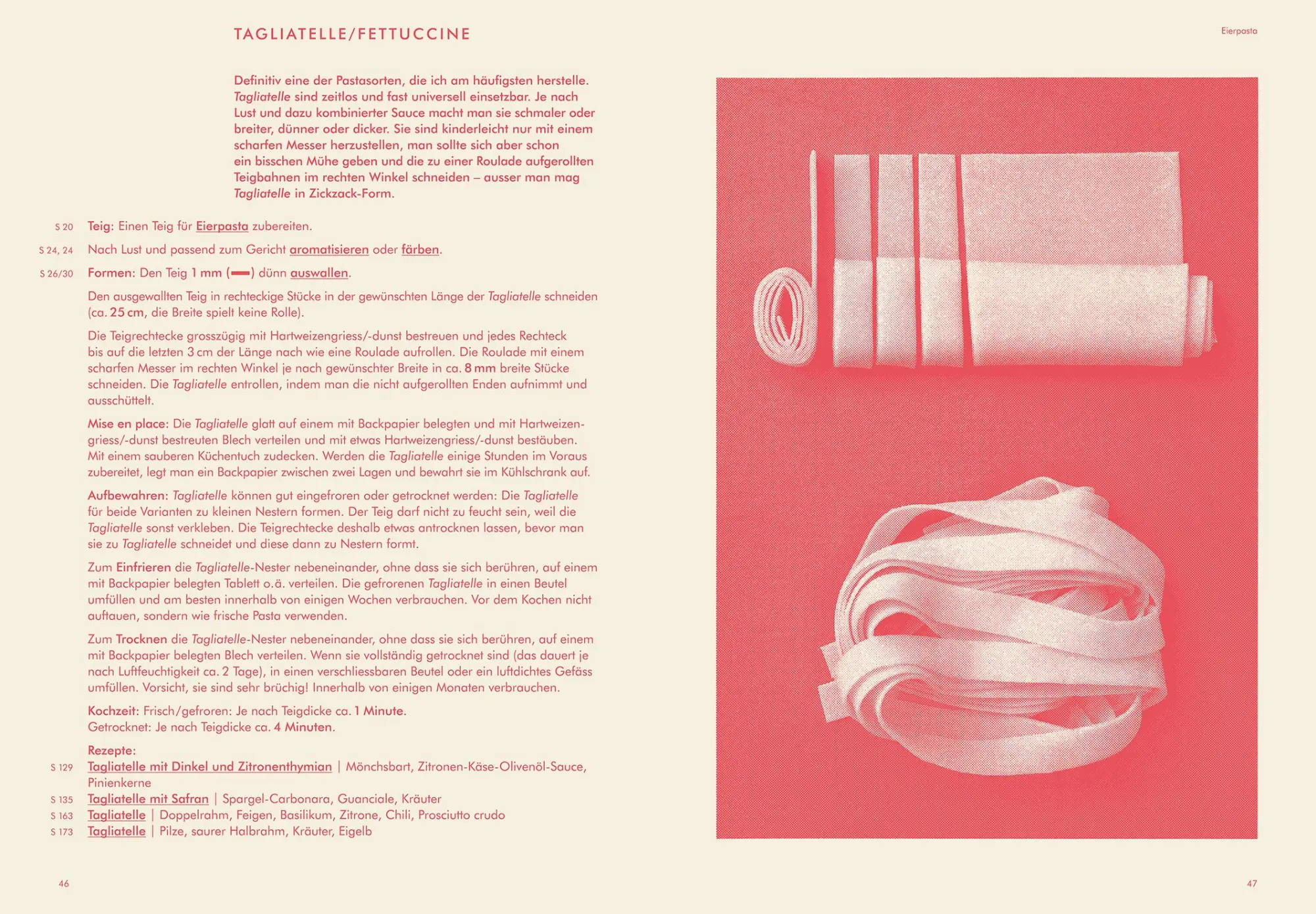 TAGLIATELLE/FETTUCCINE

Eierpasta

Definitiv eine der Pastasorten, die ich am häufigsten herstelle. Tagliatelle sind zeitlos und fast universell einsetzbar. Je nach Lust und dazu kombinierter Sauce macht man sie schmaler oder breiter, dünner oder dicker. Sie sind kinderleicht nur mit einem scharfen Messer herzustellen, man sollte sich aber schon ein bisschen Mühe geben und die zu einer Roulade aufgerollten Teigbahnen im rechten Winkel schneiden – ausser man mag Tagliatelle in Zickzack-Form.

S 20 Teig: Einen Teig für Eierpasta zubereiten.

S 24, 24 Nach Lust und passend zum Gericht aromatisieren oder färben.

S 26/30 Formen: Den Teig 1 mm (▬) dünn auswallen.

Den ausgewallten Teig in rechteckige Stücke in der gewünschten Länge der Tagliatelle schneiden (ca. 25 cm, die Breite spielt keine Rolle).

Die Teigrechtecke grosszügig mit Hartweizengriess/-dunst bestreuen und jedes Rechteck bis auf die letzten 3 cm der Länge nach wie eine Roulade aufrollen. Die Roulade mit einem scharfen Messer im rechten Winkel je nach gewünschter Breite in ca. 8 mm breite Stücke schneiden. Die Tagliatelle entrollen, indem man die nicht aufgerollten Enden aufnimmt und ausschüttelt.

Mise en place: Die Tagliatelle glatt auf einem mit Backpapier belegten und mit Hartweizengriess/-dunst bestreuten Blech verteilen und mit etwas Hartweizengriess/-dunst bestäuben. Mit einem sauberen Küchentuch zudecken. Werden die Tagliatelle einige Stunden im Voraus zubereitet, legt man ein Backpapier zwischen zwei Lagen und bewahrt sie im Kühlschrank auf.

Aufbewahren: Tagliatelle können gut eingefroren oder getrocknet werden: Die Tagliatelle für beide Varianten zu kleinen Nestern formen. Der Teig darf nicht zu feucht sein, weil die Tagliatelle sonst verkleben. Die Teigrechtecke deshalb etwas antrocknen lassen, bevor man sie zu Tagliatelle schneidet und diese dann zu Nestern formt.

Zum Einfrieren die Tagliatelle-Nester nebeneinander, ohne dass sie sich berühren, auf einem mit Backpapier belegten Tablett o.ä. verteilen. Die gefrorenen Tagliatelle in einen Beutel umfüllen und am besten innerhalb von einigen Wochen verbrauchen. Vor dem Kochen nicht auftauen, sondern wie frische Pasta verwenden.

Zum Trocknen die Tagliatelle-Nester nebeneinander, ohne dass sie sich berühren, auf einem mit Backpapier belegten Blech verteilen. Wenn sie vollständig getrocknet sind (das dauert je nach Luftfeuchtigkeit ca. 2 Tage), in einen verschliessbaren Beutel oder ein luftdichtes Gefäss umfüllen. Vorsicht, sie sind sehr brüchig! Innerhalb von einigen Monaten verbrauchen.

Kochzeit: Frisch/gefroren: Je nach Teigdicke ca. 1 Minute.
Getrocknet: Je nach Teigdicke ca. 4 Minuten.

Rezepte:
S 129 Tagliatelle mit Dinkel und Zitronenthymian | Mönchsbart, Zitronen-Käse-Olivenöl-Sauce, Pinienkerne
S 135 Tagliatelle mit Safran | Spargel-Carbonara, Guanciale, Kräuter
S 163 Tagliatelle | Doppelrahm, Feigen, Basilikum, Zitrone, Chili, Prosciutto crudo
S 173 Tagliatelle | Pilze, saurer Halbrahm, Kräuter, Eigelb

46

47